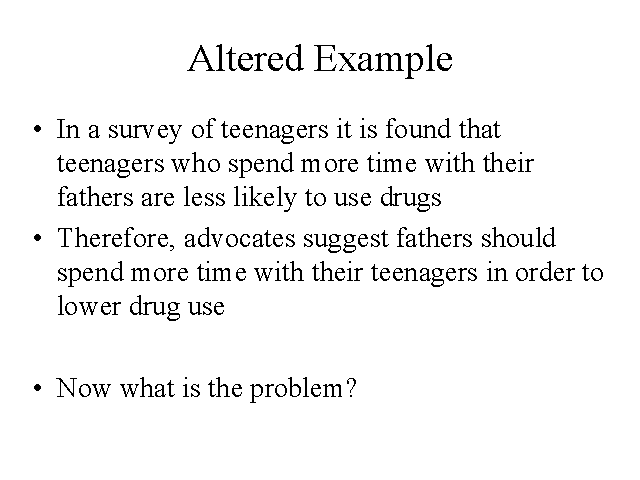 Altered Example

• In a survey of teenagers it is found that teenagers who spend more time with their fathers are less likely to use drugs

• Therefore, advocates suggest fathers should spend more time with their teenagers in order to lower drug use

• Now what is the problem?